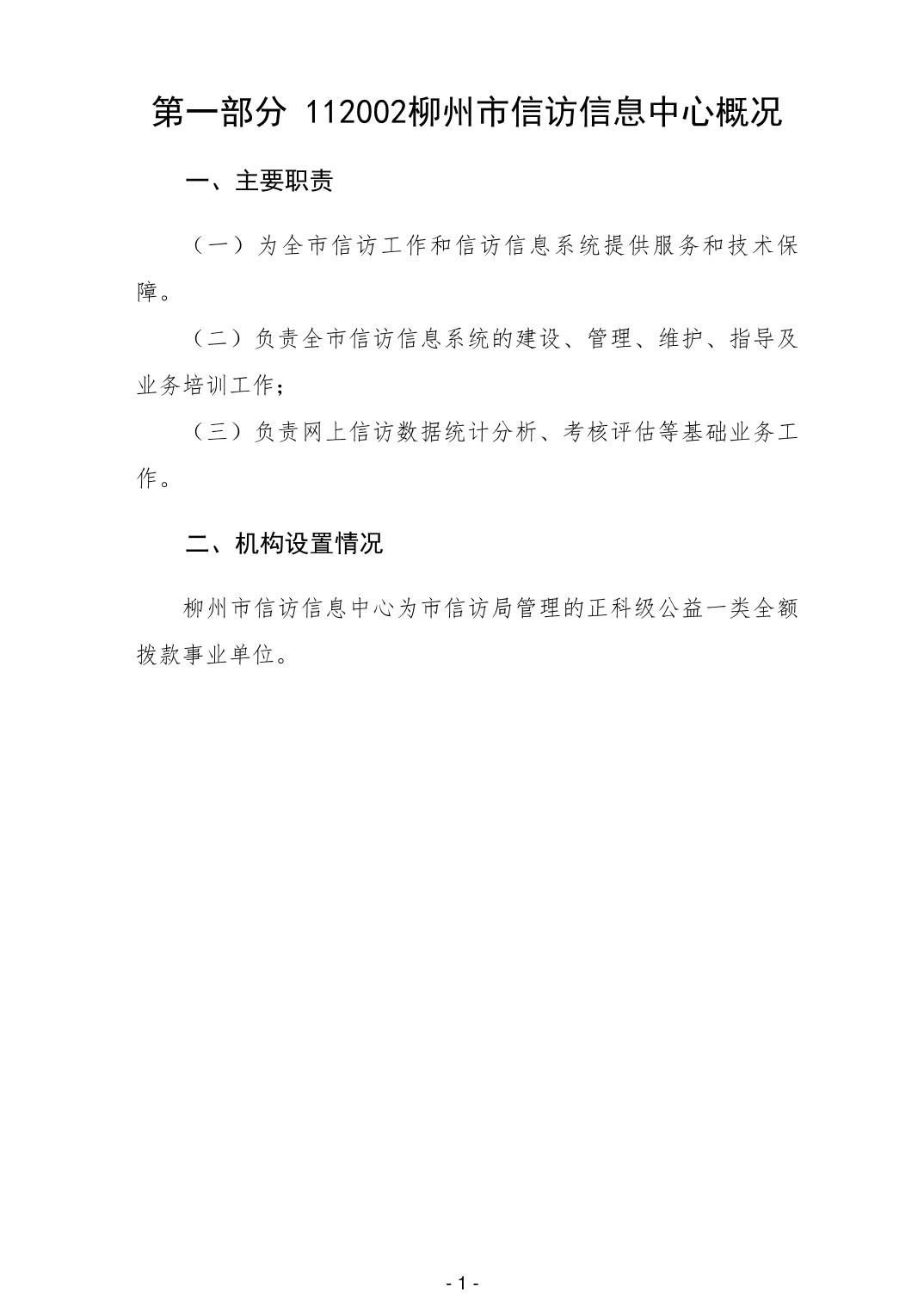 第一部分 112002柳州市信访信息中心概况

一、主要职责

（一）为全市信访工作和信访信息系统提供服务和技术保障。

（二）负责全市信访信息系统的建设、管理、维护、指导及业务培训工作；

（三）负责网上信访数据统计分析、考核评估等基础业务工作。

二、机构设置情况

柳州市信访信息中心为市信访局管理的正科级公益一类全额拨款事业单位。

- 1 -